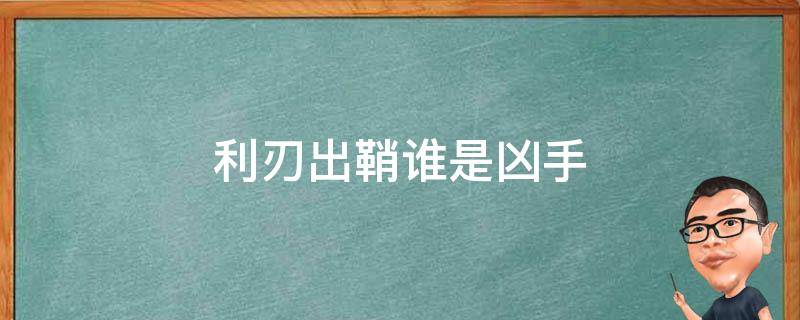 利刃出鞘谁是凶手